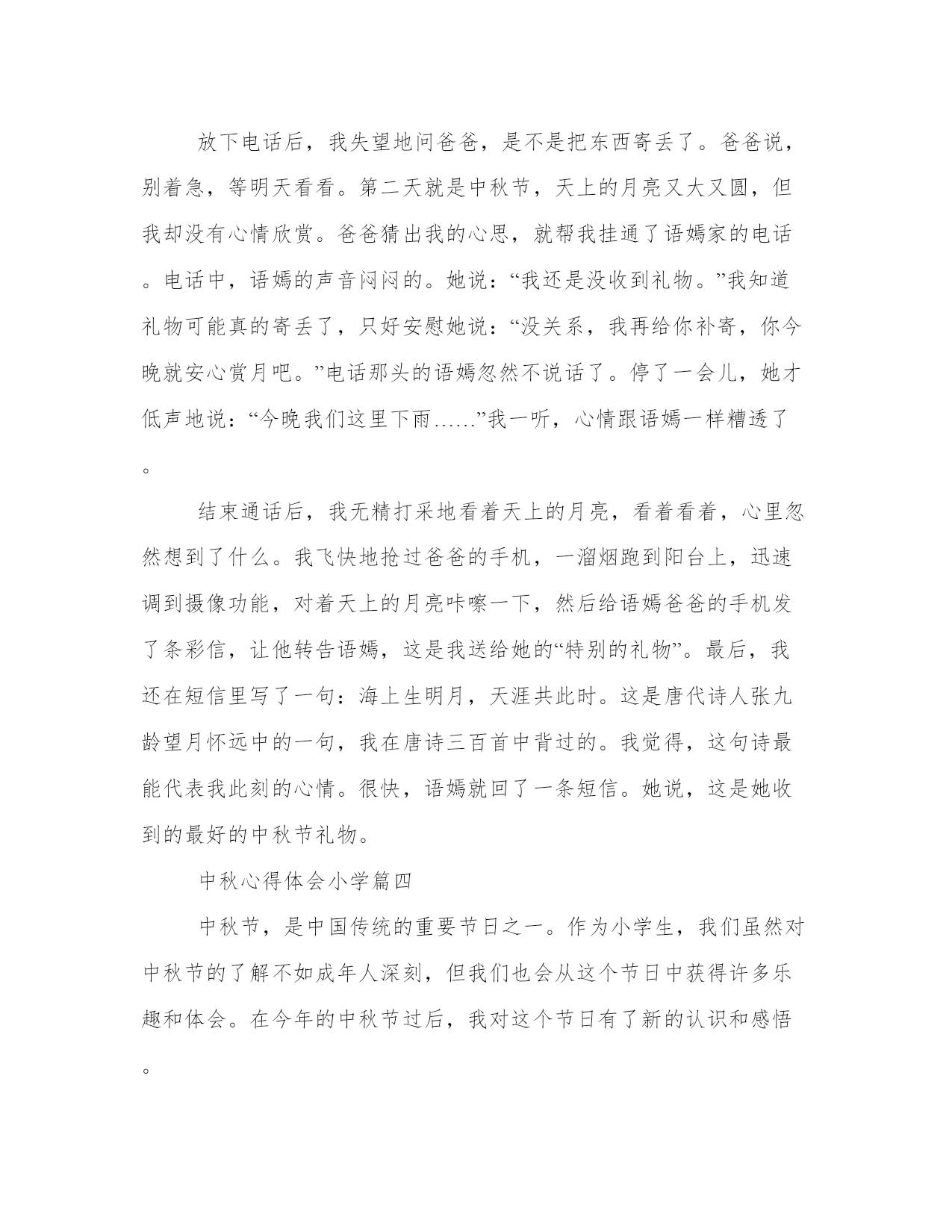 放下电话后，我失望地问爸爸，是不是把东西寄丢了。爸爸说，别着急，等明天看看。第二天就是中秋节，天上的月亮又大又圆，但我却没有心情欣赏。爸爸猜出我的心思，就帮我挂通了语嫣家的电话。电话中，语嫣的声音闷闷的。她说：“我还是没收到礼物。”我知道礼物可能真的寄丢了，只好安慰她说：“没关系，我再给你补寄，你今晚就安心赏月吧。”电话那头的语嫣忽然不说话了。停了一会儿，她才低声地说：“今晚我们这里下雨……”我一听，心情跟语嫣一样糟透了。

结束通话后，我无精打采地看着天上的月亮，看着看着，心里忽然想到了什么。我飞快地抢过爸爸的手机，一溜烟跑到阳台上，迅速调到摄像功能，对着天上的月亮咔嚓一下，然后给语嫣爸爸的手机发了条彩信，让他转告语嫣，这是我送给她的“特别的礼物”。最后，我还在短信里写了一句：海上生明月，天涯共此时。这是唐代诗人张九龄望月怀远中的一句，我在唐诗三百首中背过的。我觉得，这句诗最能代表我此刻的心情。很快，语嫣就回了一条短信。她说，这是她收到的最好的中秋节礼物。

中秋心得体会小学篇四

中秋节，是中国传统的重要节日之一。作为小学生，我们虽然对中秋节的了解不如成年人深刻，但我们也会从这个节日中获得许多乐趣和体会。在今年的中秋节过后，我对这个节日有了新的认识和感悟。